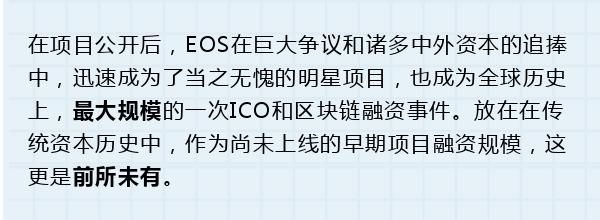 在项目公开后，EOS在巨大争议和诸多中外资本的追捧中，迅速成为了当之无愧的明星项目，也成为全球历史上，最大规模的一次ICO和区块链融资事件。放在在传统资本历史中，作为尚未上线的早期项目融资规模，这更是前所未有。